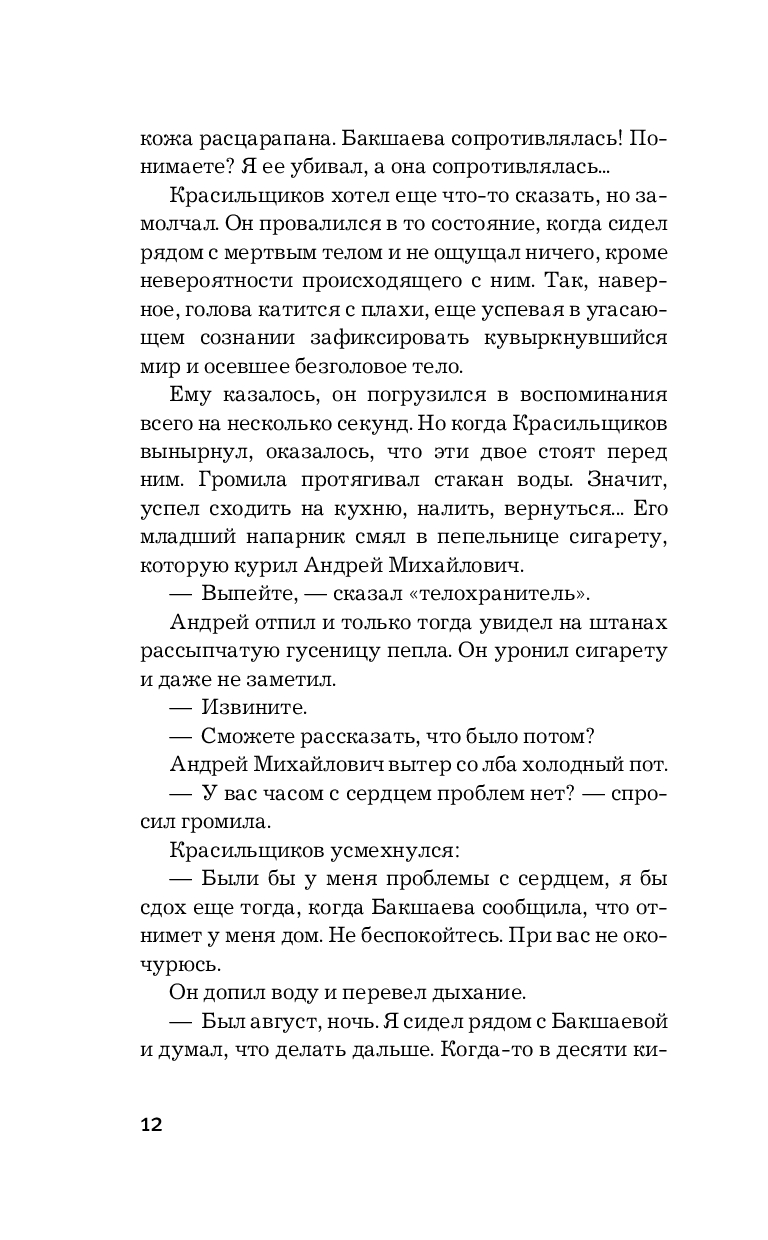 кожа расцарапана. Бакшаева сопротивлялась! Понимаете? Я ее убивал, а она сопротивлялась...

Красильщиков хотел еще что-то сказать, но замолчал. Он провалился в то состояние, когда сидел рядом с мертвым телом и не ощущал ничего, кроме невероятности происходящего с ним. Так, наверное, голова катится с плахи, еще успевая в угасающем сознании зафиксировать кувыркнувшийся мир и осевшее безголовое тело.

Ему казалось, он погрузился в воспоминания всего на несколько секунд. Но когда Красильщиков вынырнул, оказалось, что эти двое стоят перед ним. Громила протягивал стакан воды. Значит, успел сходить на кухню, налить, вернуться... Его младший напарник смял в пепельнице сигарету, которую курил Андрей Михайлович.

— Выпейте, — сказал «телохранитель».

Андрей отпил и только тогда увидел на штанах рассыпчатую гусеницу пепла. Он уронил сигарету и даже не заметил.

— Извините.

— Сможете рассказать, что было потом?

Андрей Михайлович вытер со лба холодный пот.

— У вас часом с сердцем проблем нет? — спросил громила.

Красильщиков усмехнулся:

— Были бы у меня проблемы с сердцем, я бы сдох еще тогда, когда Бакшаева сообщила, что отнимет у меня дом. Не беспокойтесь. При вас не окочурюсь.

Он допил воду и перевел дыхание.

— Был август, ночь. Я сидел рядом с Бакшаевой и думал, что делать дальше. Когда-то в десяти ки-

12